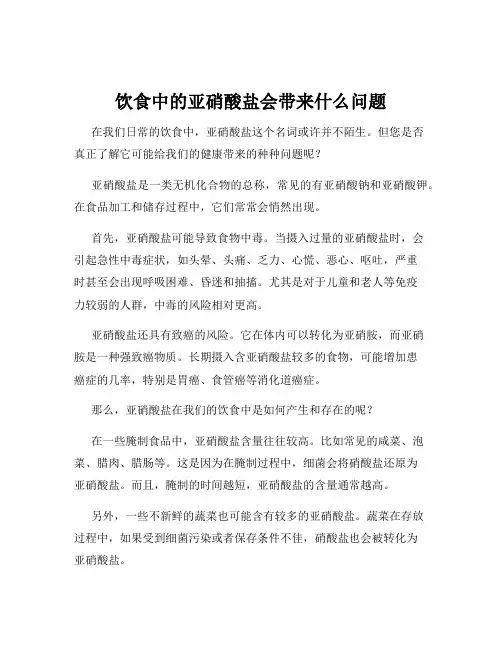 饮食中的亚硝酸盐会带来什么问题

在我们日常的饮食中，亚硝酸盐这个名词或许并不陌生。但您是否真正了解它可能给我们的健康带来的种种问题呢？

亚硝酸盐是一类无机化合物的总称，常见的有亚硝酸钠和亚硝酸钾。在食品加工和储存过程中，它们常常会悄然出现。

首先，亚硝酸盐可能导致食物中毒。当摄入过量的亚硝酸盐时，会引起急性中毒症状，如头晕、头痛、乏力、心慌、恶心、呕吐，严重时甚至会出现呼吸困难、昏迷和抽搐。尤其是对于儿童和老人等免疫力较弱的人群，中毒的风险相对更高。

亚硝酸盐还具有致癌的风险。它在体内可以转化为亚硝胺，而亚硝胺是一种强致癌物质。长期摄入含亚硝酸盐较多的食物，可能增加患癌症的几率，特别是胃癌、食管癌等消化道癌症。

那么，亚硝酸盐在我们的饮食中是如何产生和存在的呢？

在一些腌制食品中，亚硝酸盐含量往往较高。比如常见的咸菜、泡菜、腊肉、腊肠等。这是因为在腌制过程中，细菌会将硝酸盐还原为亚硝酸盐。而且，腌制的时间越短，亚硝酸盐的含量通常越高。

另外，一些不新鲜的蔬菜也可能含有较多的亚硝酸盐。蔬菜在存放过程中，如果受到细菌污染或者保存条件不佳，硝酸盐也会被转化为亚硝酸盐。